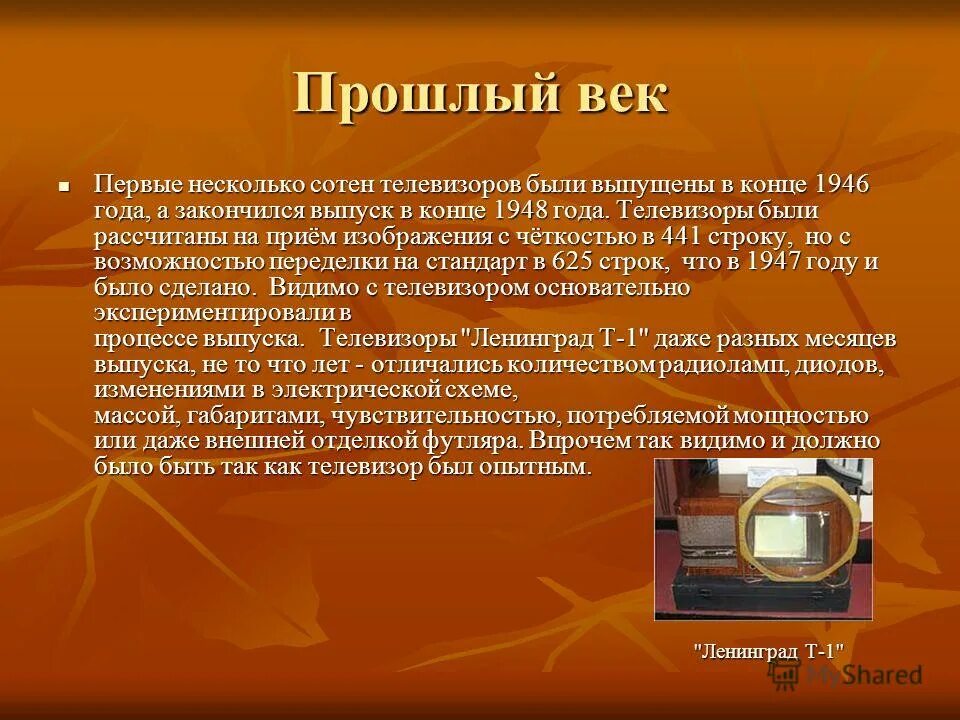 Прошлый век

Первые несколько сотен телевизоров были выпущены в конце 1946 года, а закончился выпуск в конце 1948 года. Телевизоры были рассчитаны на приём изображения с чёткостью в 441 строку, но с возможностью переделки на стандарт в 625 строк, что в 1947 году и было сделано. Видимо с телевизором основательно экспериментировали в процессе выпуска. Телевизоры "Ленинград Т-1" даже разных месяцев выпуска, не то что лет - отличались количеством радиоламп, диодов, изменениями в электрической схеме, массой, габаритами, чувствительностью, потребляемой мощностью или даже внешней отделкой футляра. Впрочем так видимо и должно было быть так как телевизор был опытным.

"Ленинград Т-1"

MyShared